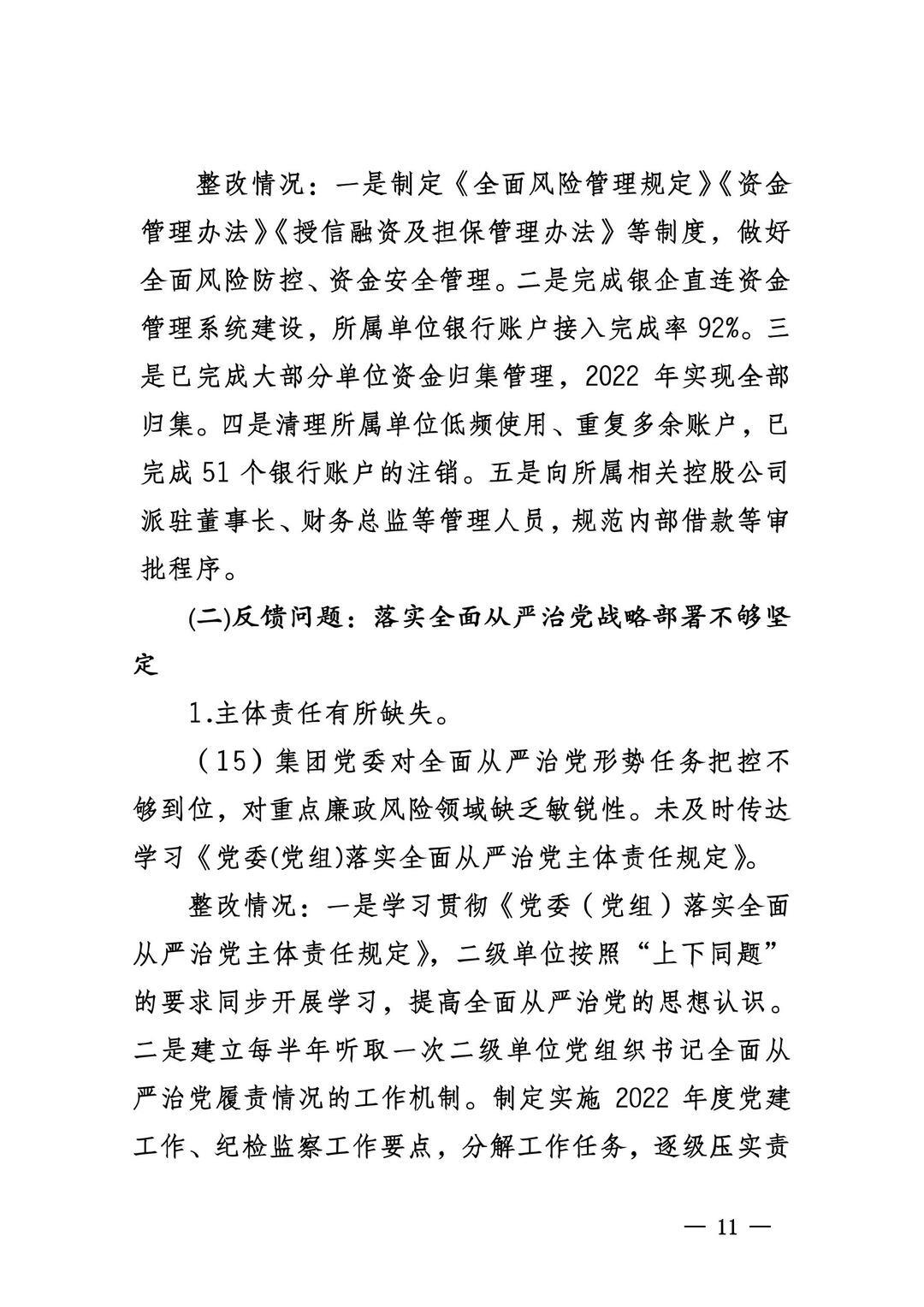 整改情况：一是制定《全面风险管理规定》《资金管理办法》《授信融资及担保管理办法》等制度，做好全面风险防控、资金安全管理。二是完成银企直连资金管理系统建设，所属单位银行账户接入完成率 92%。三是已完成大部分单位资金归集管理，2022 年实现全部归集。四是清理所属单位低频使用、重复多余账户，已完成 51 个银行账户的注销。五是向所属相关控股公司派驻董事长、财务总监等管理人员，规范内部借款等审批程序。

(二)反馈问题：落实全面从严治党战略部署不够坚定

1.主体责任有所缺失。

（15）集团党委对全面从严治党形势任务把控不够到位，对重点廉政风险领域缺乏敏锐性。未及时传达学习《党委(党组)落实全面从严治党主体责任规定》。

整改情况：一是学习贯彻《党委（党组）落实全面从严治党主体责任规定》，二级单位按照“上下同题”的要求同步开展学习，提高全面从严治党的思想认识。二是建立每半年听取一次二级单位党组织书记全面从严治党履责情况的工作机制。制定实施 2022 年度党建工作、纪检监察工作要点，分解工作任务，逐级压实责

— 11 —